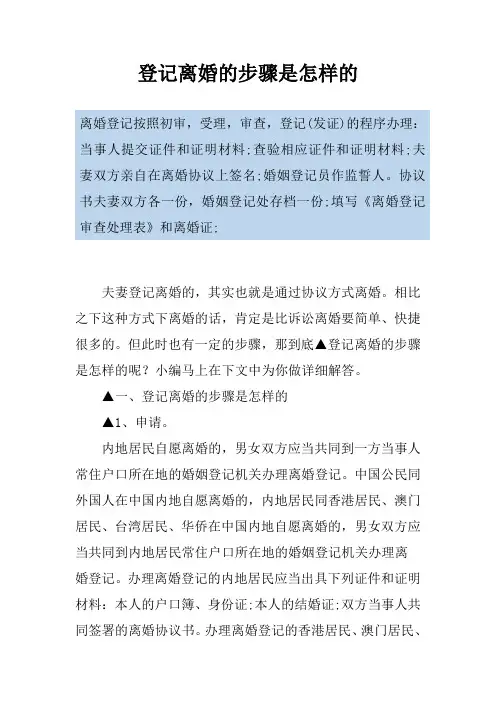 登记离婚的步骤是怎样的

离婚登记按照初审，受理，审查，登记(发证)的程序办理：当事人提交证件和证明材料;查验相应证件和证明材料;夫妻双方亲自在离婚协议上签名;婚姻登记员作监誓人。协议书夫妻双方各一份，婚姻登记处存档一份;填写《离婚登记审查处理表》和离婚证;

夫妻登记离婚的，其实也就是通过协议方式离婚。相比之下这种方式下离婚的话，肯定是比诉讼离婚要简单、快捷很多的。但此时也有一定的步骤，那到底▲登记离婚的步骤是怎样的呢？小编马上在下文中为你做详细解答。

▲一、登记离婚的步骤是怎样的

▲1、申请。

内地居民自愿离婚的，男女双方应当共同到一方当事人常住户口所在地的婚姻登记机关办理离婚登记。中国公民同外国人在中国内地自愿离婚的，内地居民同香港居民、澳门居民、台湾居民、华侨在中国内地自愿离婚的，男女双方应当共同到内地居民常住户口所在地的婚姻登记机关办理离婚登记。办理离婚登记的内地居民应当出具下列证件和证明材料：本人的户口簿、身份证;本人的结婚证;双方当事人共同签署的离婚协议书。办理离婚登记的香港居民、澳门居民、